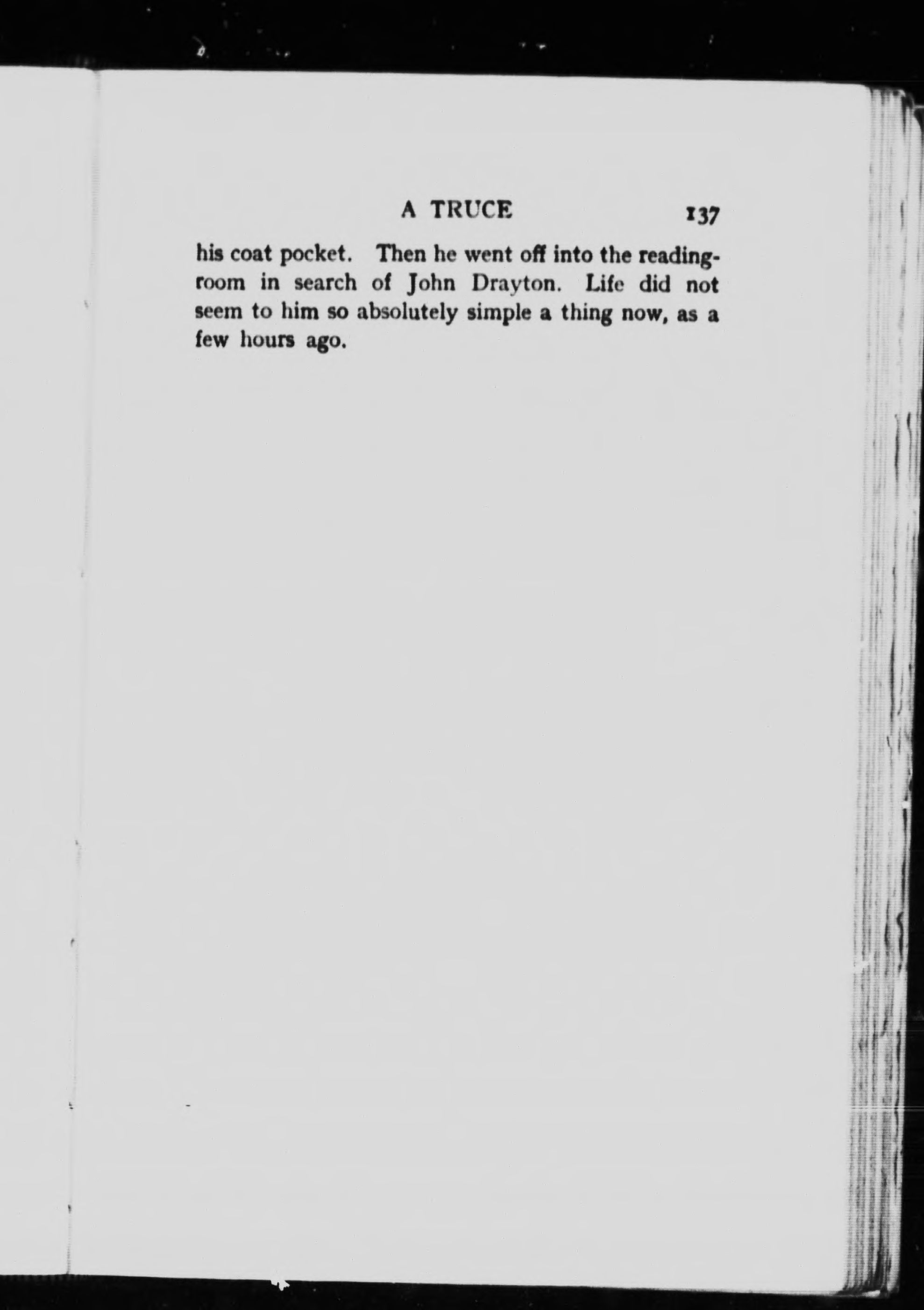 A TRUCE 137

his coat pocket. Then he went off into the reading-room in search of John Drayton. Life did not seem to him so absolutely simple a thing now, as a few hours ago.